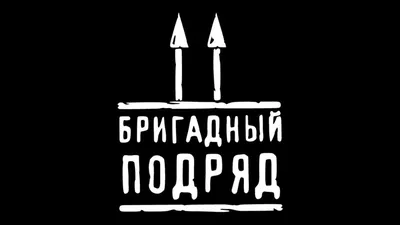 БРИГАДНЫЙ
ПОДРЯД